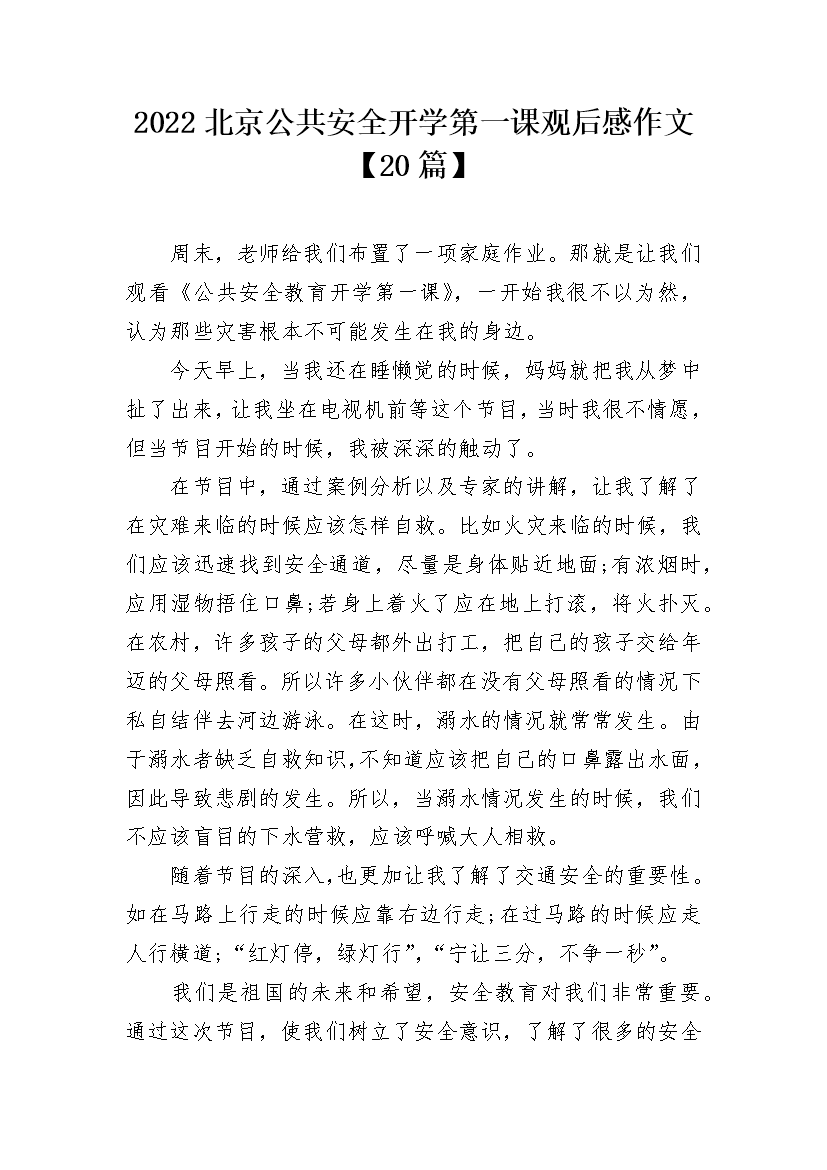 2022 北京公共安全开学第一课观后感作文【20 篇】

周末，老师给我们布置了一项家庭作业。那就是让我们观看《公共安全教育开学第一课》，一开始我很不以为然，认为那些灾害根本不可能发生在我的身边。

今天早上，当我还在睡懒觉的时候，妈妈就把我从梦中扯了出来，让我坐在电视机前等这个节目，当时我很不情愿，但当节目开始的时候，我被深深的触动了。

在节目中，通过案例分析以及专家的讲解，让我了解了在灾难来临的时候应该怎样自救。比如火灾来临的时候，我们应该迅速找到安全通道，尽量是身体贴近地面;有浓烟时，应用湿物捂住口鼻;若身上着火了应在地上打滚，将火扑灭。在农村，许多孩子的父母都外出打工，把自己的孩子交给年迈的父母照看。所以许多小伙伴都在没有父母照看的情况下私自结伴去河边游泳。在这时，溺水的情况就常常发生。由于溺水者缺乏自救知识，不知道应该把自己的口鼻露出水面，因此导致悲剧的发生。所以，当溺水情况发生的时候，我们不应该盲目的下水营救，应该呼喊大人相救。

随着节目的深入，也更加让我了解了交通安全的重要性。如在马路上行走的时候应靠右边行走;在过马路的时候应走人行横道;“红灯停，绿灯行”，“宁让三分，不争一秒”。

我们是祖国的未来和希望，安全教育对我们非常重要。通过这次节目，使我们树立了安全意识，了解了很多的安全